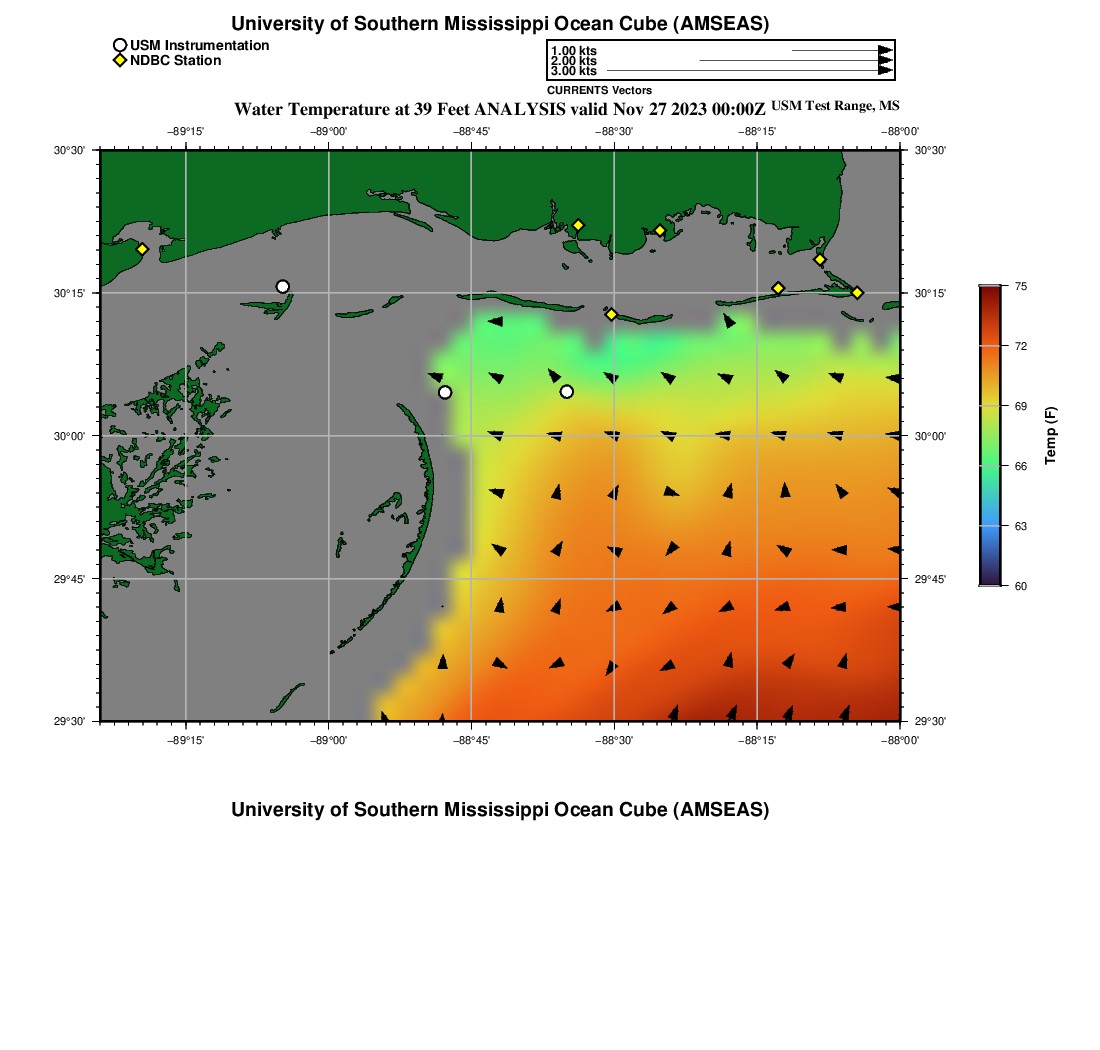 University of Southern Mississippi Ocean Cube (AMSEAS)

USM Instrumentation
NDBC Station

1.00 kts
2.00 kts
3.00 kts
CURRENTS Vectors

Water Temperature at 39 Feet ANALYSIS valid Nov 27 2023 00:00Z USM Test Range, MS

−89°15' −89°00' −88°45' −88°30' −88°15' −88°00'

30°30' 30°15' 30°00' 29°45' 29°30'

30°30' 30°15' 30°00' 29°45' 29°30'

−89°15' −89°00' −88°45' −88°30' −88°15' −88°00'

75
72
69
66
63
60
Temp (F)

University of Southern Mississippi Ocean Cube (AMSEAS)